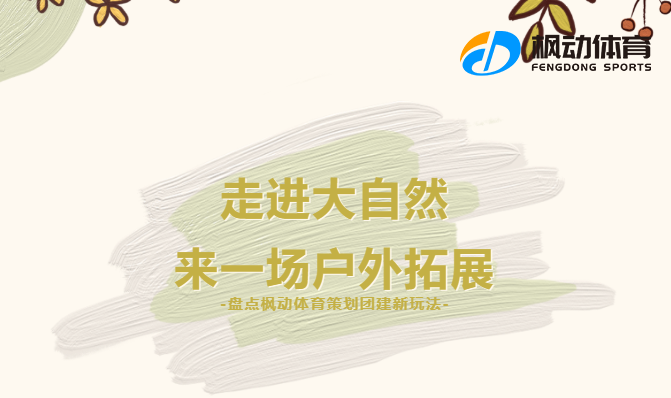 枫动体育
FENGDONG SPORTS

走进大自然
来一场户外拓展
-盘点枫动体育策划团建新玩法-